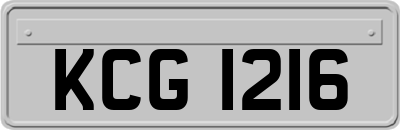 KCG 1216